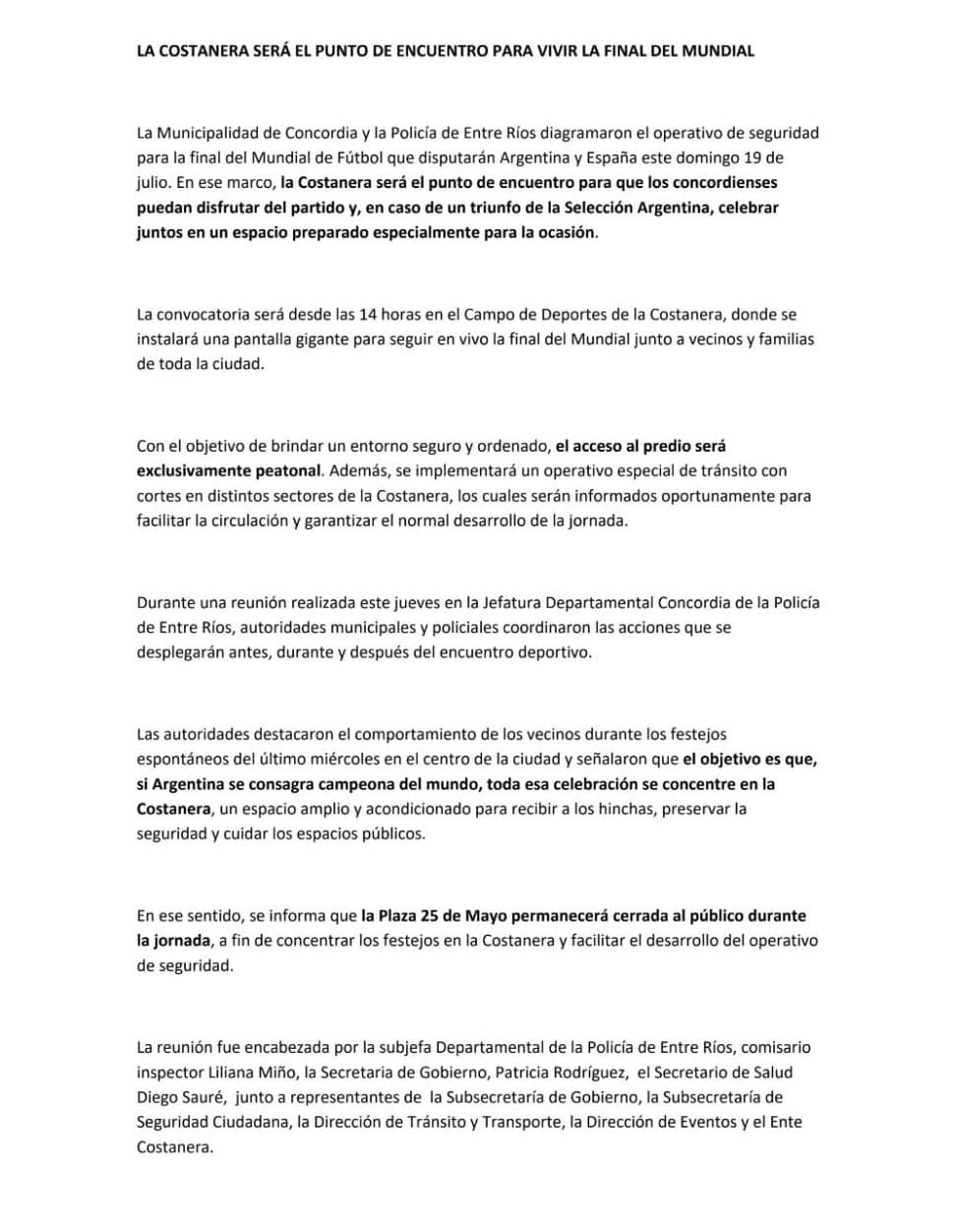 LA COSTANERA SERÁ EL PUNTO DE ENCUENTRO PARA VIVIR LA FINAL DEL MUNDIAL

La Municipalidad de Concordia y la Policía de Entre Ríos diagramaron el operativo de seguridad para la final del Mundial de Fútbol que disputarán Argentina y España este domingo 19 de julio. En ese marco, la Costanera será el punto de encuentro para que los concordienses puedan disfrutar del partido y, en caso de un triunfo de la Selección Argentina, celebrar juntos en un espacio preparado especialmente para la ocasión.

La convocatoria será desde las 14 horas en el Campo de Deportes de la Costanera, donde se instalará una pantalla gigante para seguir en vivo la final del Mundial junto a vecinos y familias de toda la ciudad.

Con el objetivo de brindar un entorno seguro y ordenado, el acceso al predio será exclusivamente peatonal. Además, se implementará un operativo especial de tránsito con cortes en distintos sectores de la Costanera, los cuales serán informados oportunamente para facilitar la circulación y garantizar el normal desarrollo de la jornada.

Durante una reunión realizada este jueves en la Jefatura Departamental Concordia de la Policía de Entre Ríos, autoridades municipales y policiales coordinaron las acciones que se desplegarán antes, durante y después del encuentro deportivo.

Las autoridades destacaron el comportamiento de los vecinos durante los festejos espontáneos del último miércoles en el centro de la ciudad y señalaron que el objetivo es que, si Argentina se consagra campeona del mundo, toda esa celebración se concentre en la Costanera, un espacio amplio y acondicionado para recibir a los hinchas, preservar la seguridad y cuidar los espacios públicos.

En ese sentido, se informa que la Plaza 25 de Mayo permanecerá cerrada al público durante la jornada, a fin de concentrar los festejos en la Costanera y facilitar el desarrollo del operativo de seguridad.

La reunión fue encabezada por la subjefa Departamental de la Policía de Entre Ríos, comisario inspector Liliana Miño, la Secretaria de Gobierno, Patricia Rodríguez, el Secretario de Salud Diego Sauré, junto a representantes de la Subsecretaría de Gobierno, la Subsecretaría de Seguridad Ciudadana, la Dirección de Tránsito y Transporte, la Dirección de Eventos y el Ente Costanera.